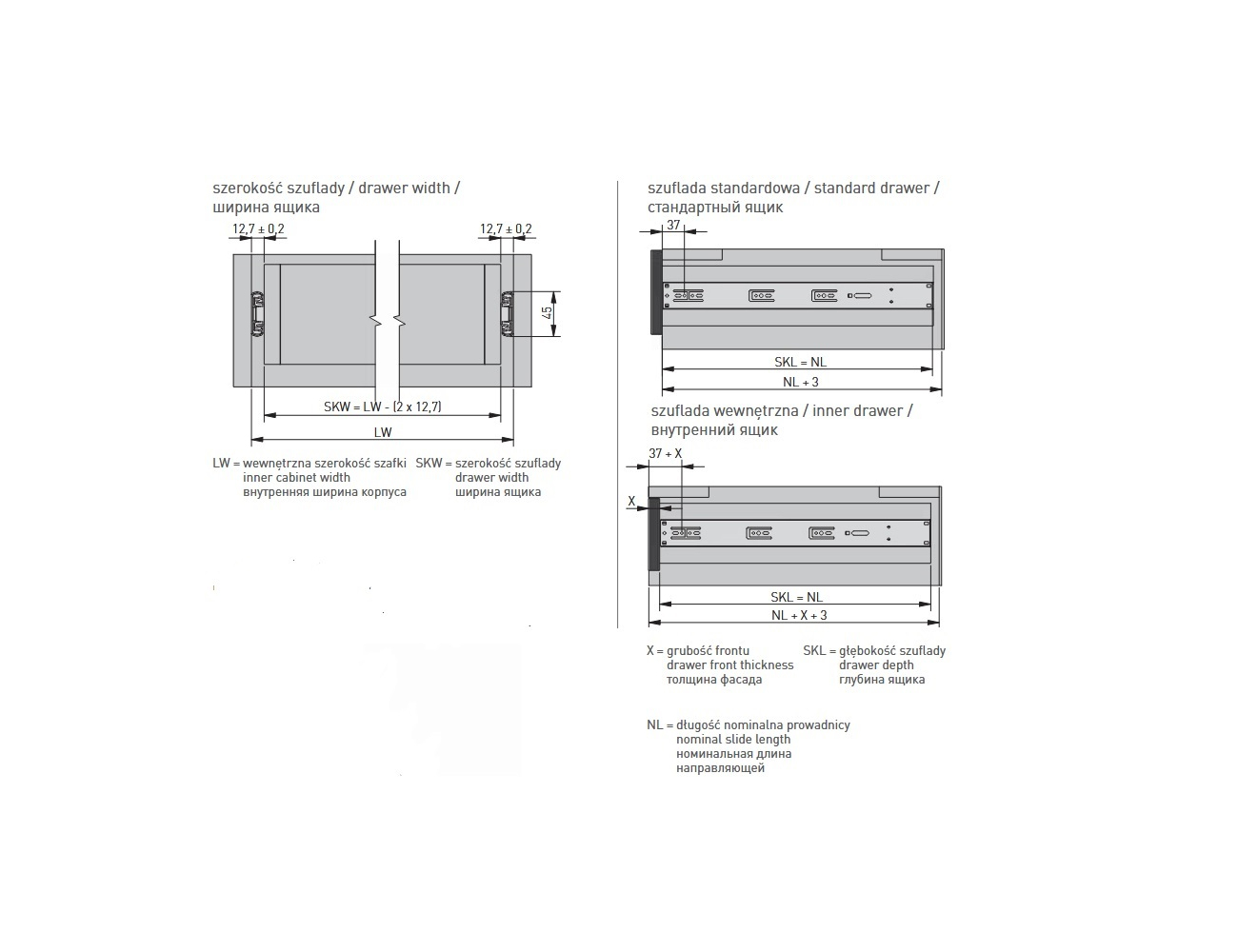 szerokość szuflady / drawer width / ширина ящика

12,7 ± 0,2

12,7 ± 0,2

45

SKW = LW - (2 x 12,7)

LW

LW = wewnętrzna szerokość szafki
inner cabinet width
внутренняя ширина корпуса

SKW = szerokość szuflady
drawer width
ширина ящика

szuflada standardowa / standard drawer / стандартный ящик

37

SKL = NL

NL + 3

szuflada wewnętrzna / inner drawer / внутренний ящик

37 + X

X

SKL = NL

NL + X + 3

X = grubość frontu
drawer front thickness
толщина фасада

SKL = głębokość szuflady
drawer depth
глубина ящика

NL = długość nominalna prowadnicy
nominal slide length
номинальная длина
направляющей